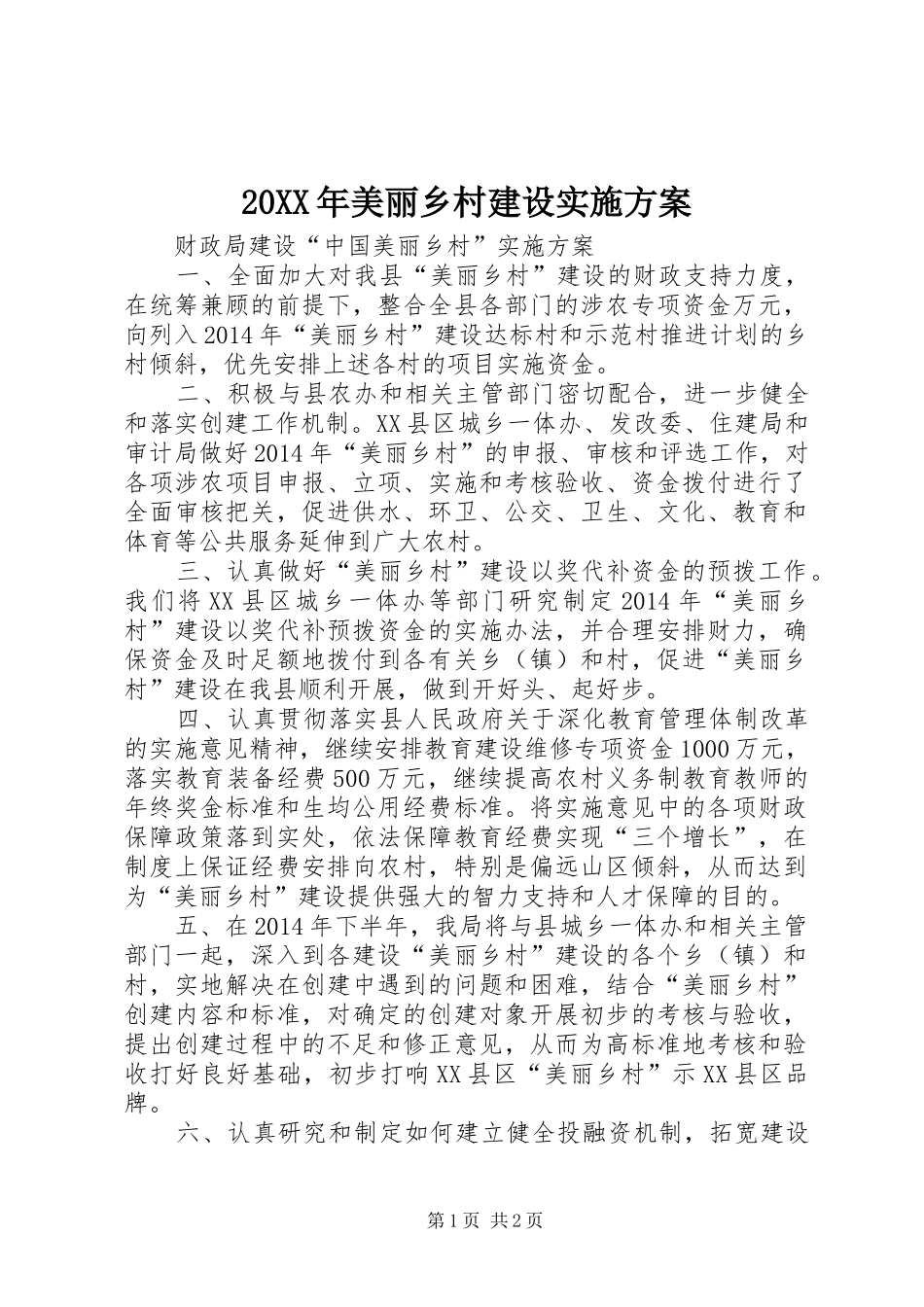 20XX年美丽乡村建设实施方案

财政局建设“中国美丽乡村”实施方案

一、全面加大对我县“美丽乡村”建设的财政支持力度，在统筹兼顾的前提下，整合全县各部门的涉农专项资金万元，向列入2014年“美丽乡村”建设达标村和示范村推进计划的乡村倾斜，优先安排上述各村的项目实施资金。

二、积极与县农办和相关主管部门密切配合，进一步健全和落实创建工作机制。XX县区城乡一体办、发改委、住建局和审计局做好2014年“美丽乡村”的申报、审核和评选工作，对各项涉农项目申报、立项、实施和考核验收、资金拨付进行了全面审核把关，促进供水、环卫、公交、卫生、文化、教育和体育等公共服务延伸到广大农村。

三、认真做好“美丽乡村”建设以奖代补资金的预拨工作。我们将XX县区城乡一体办等部门研究制定2014年“美丽乡村”建设以奖代补预拨资金的实施办法，并合理安排财力，确保资金及时足额地拨付到各有关乡（镇）和村，促进“美丽乡村”建设在我县顺利开展，做到开好头、起好步。

四、认真贯彻落实县人民政府关于深化教育管理体制改革的实施意见精神，继续安排教育建设维修专项资金1000万元，落实教育装备经费500万元，继续提高农村义务制教育教师的年终奖金标准和生均公用经费标准。将实施意见中的各项财政保障政策落到实处，依法保障教育经费实现“三个增长”，在制度上保证经费安排向农村，特别是偏远山区倾斜，从而达到为“美丽乡村”建设提供强大的智力支持和人才保障的目的。

五、在2014年下半年，我局将与县城乡一体办和相关主管部门一起，深入到各建设“美丽乡村”建设的各个乡（镇）和村，实地解决在创建中遇到的问题和困难，结合“美丽乡村”创建内容和标准，对确定的创建对象开展初步的考核与验收，提出创建过程中的不足和修正意见，从而为高标准地考核和验收打好良好基础，初步打响XX县区“美丽乡村”示XX县区品牌。

六、认真研究和制定如何建立健全投融资机制，拓宽建设

第1页 共2页